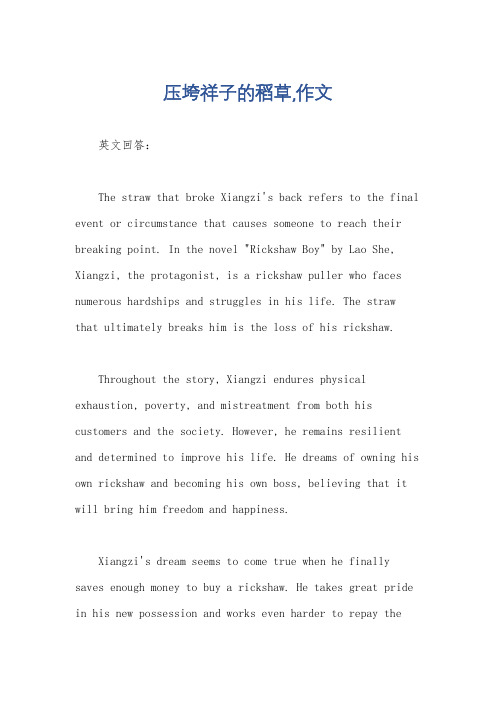 压垮祥子的稻草,作文

英文回答：

The straw that broke Xiangzi's back refers to the final event or circumstance that causes someone to reach their breaking point. In the novel "Rickshaw Boy" by Lao She, Xiangzi, the protagonist, is a rickshaw puller who faces numerous hardships and struggles in his life. The straw that ultimately breaks him is the loss of his rickshaw.

Throughout the story, Xiangzi endures physical exhaustion, poverty, and mistreatment from both his customers and the society. However, he remains resilient and determined to improve his life. He dreams of owning his own rickshaw and becoming his own boss, believing that it will bring him freedom and happiness.

Xiangzi's dream seems to come true when he finally saves enough money to buy a rickshaw. He takes great pride in his new possession and works even harder to repay the